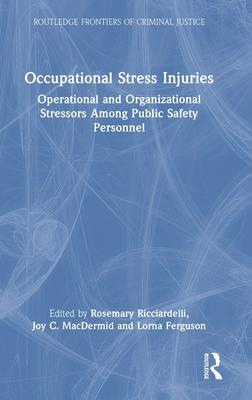 ROUTLEDGE FRONTIERS OF CRIMINAL JUSTICE

Occupational Stress Injuries

Operational and Organizational Stressors Among Public Safety Personnel

Edited by Rosemary Ricciardelli, Joy C. MacDermid and Lorna Ferguson

ROUTLEDGE